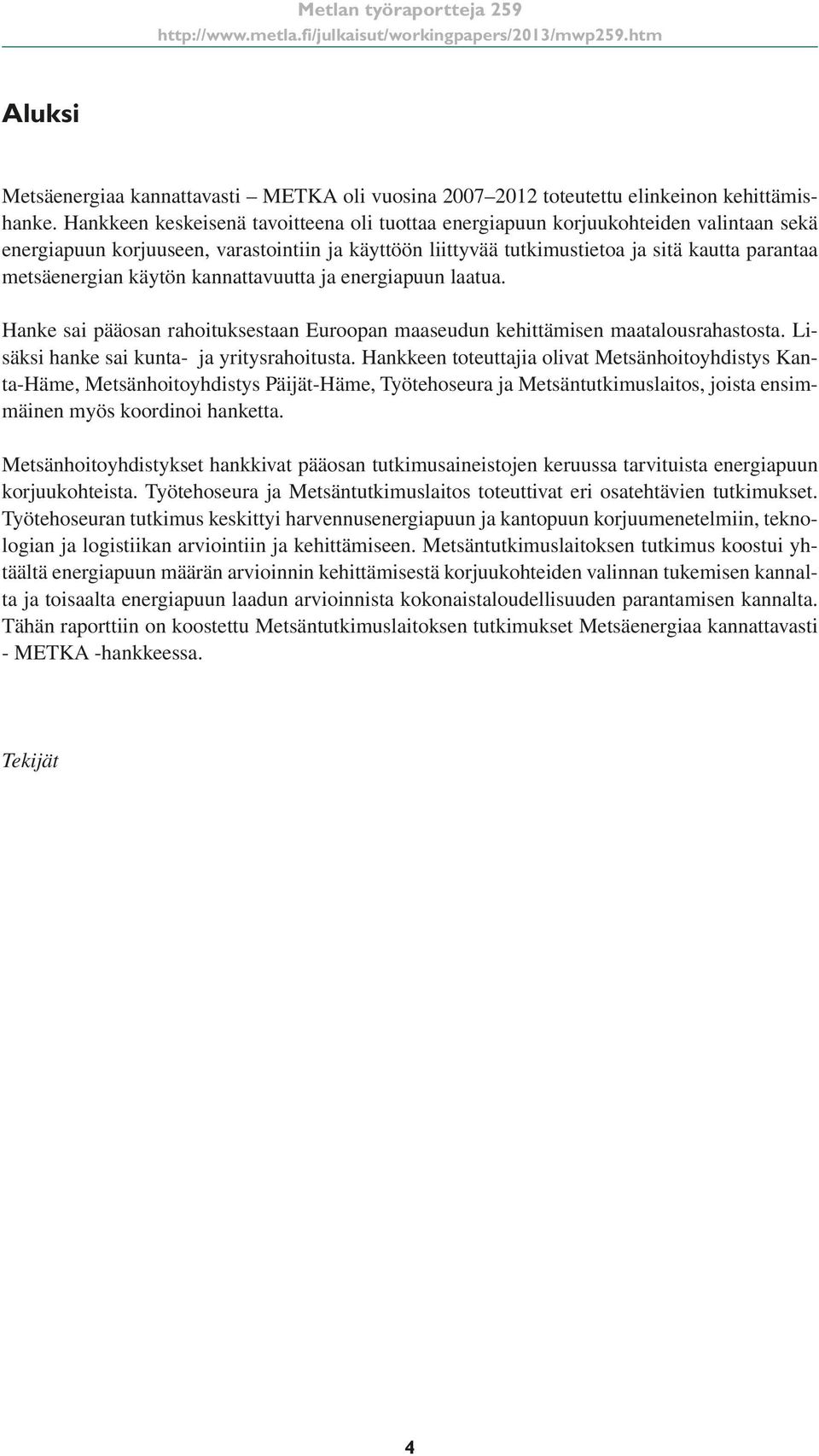 Metlan työraportteja 259
http://www.metla.fi/julkaisut/workingpapers/2013/mwp259.htm

Aluksi

Metsäenergiaa kannattavasti – METKA oli vuosina 2007–2012 toteutettu elinkeinon kehittämishanke. Hankkeen keskeisenä tavoitteena oli tuottaa energiapuun korjuukohteiden valintaan sekä energiapuun korjuuseen, varastointiin ja käyttöön liittyvää tutkimustietoa ja sitä kautta parantaa metsäenergian käytön kannattavuutta ja energiapuun laatua.

Hanke sai pääosan rahoituksestaan Euroopan maaseudun kehittämisen maatalousrahastosta. Lisäksi hanke sai kunta- ja yritysrahoitusta. Hankkeen toteuttajia olivat Metsänhoitoyhdistys Kanta-Häme, Metsänhoitoyhdistys Päijät-Häme, Työtehoseura ja Metsäntutkimuslaitos, joista ensimmäinen myös koordinoi hanketta.

Metsänhoitoyhdistykset hankkivat pääosan tutkimusaineistojen keruussa tarvituista energiapuun korjuukohteista. Työtehoseura ja Metsäntutkimuslaitos toteuttivat eri osatehtävien tutkimukset. Työtehoseuran tutkimus keskittyi harvennusenergiapuun ja kantopuun korjuumenetelmiin, teknologian ja logistiikan arviointiin ja kehittämiseen. Metsäntutkimuslaitoksen tutkimus koostui yhtäältä energiapuun määrän arvioinnin kehittämisestä korjuukohteiden valinnan tukemisen kannalta ja toisaalta energiapuun laadun arvioinnista kokonaistaloudellisuuden parantamisen kannalta. Tähän raporttiin on koostettu Metsäntutkimuslaitoksen tutkimukset Metsäenergiaa kannattavasti - METKA -hankkeessa.

Tekijät

4